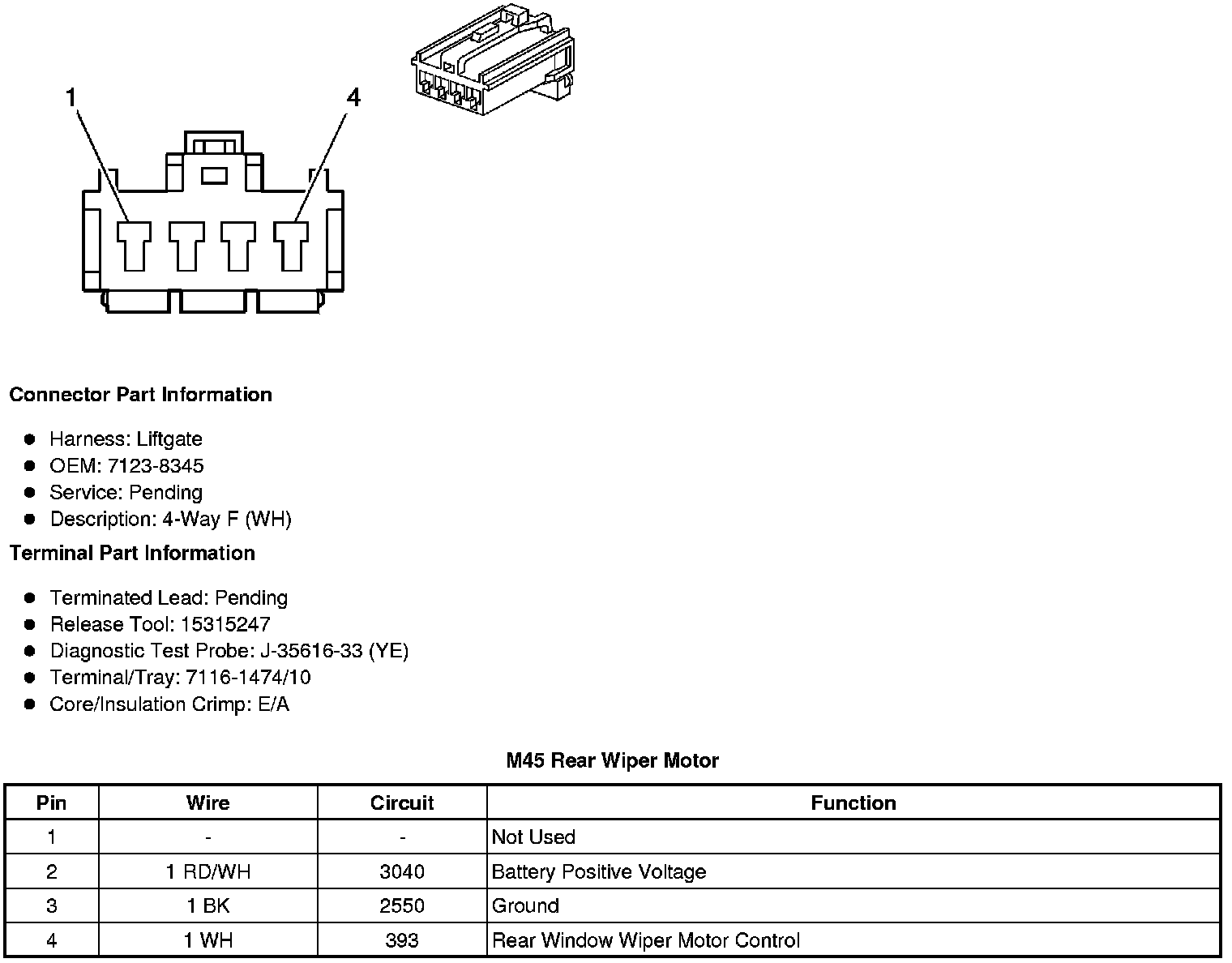 1

4

Connector Part Information

- Harness: Liftgate
- OEM: 7123-8345
- Service: Pending
- Description: 4-Way F (WH)

Terminal Part Information

- Terminated Lead: Pending
- Release Tool: 15315247
- Diagnostic Test Probe: J-35616-33 (YE)
- Terminal/Tray: 7116-1474/10
- Core/Insulation Crimp: E/A

M45 Rear Wiper Motor

| Pin | Wire | Circuit | Function |
|---|---|---|---|
| 1 | - | - | Not Used |
| 2 | 1 RD/WH | 3040 | Battery Positive Voltage |
| 3 | 1 BK | 2550 | Ground |
| 4 | 1 WH | 393 | Rear Window Wiper Motor Control |